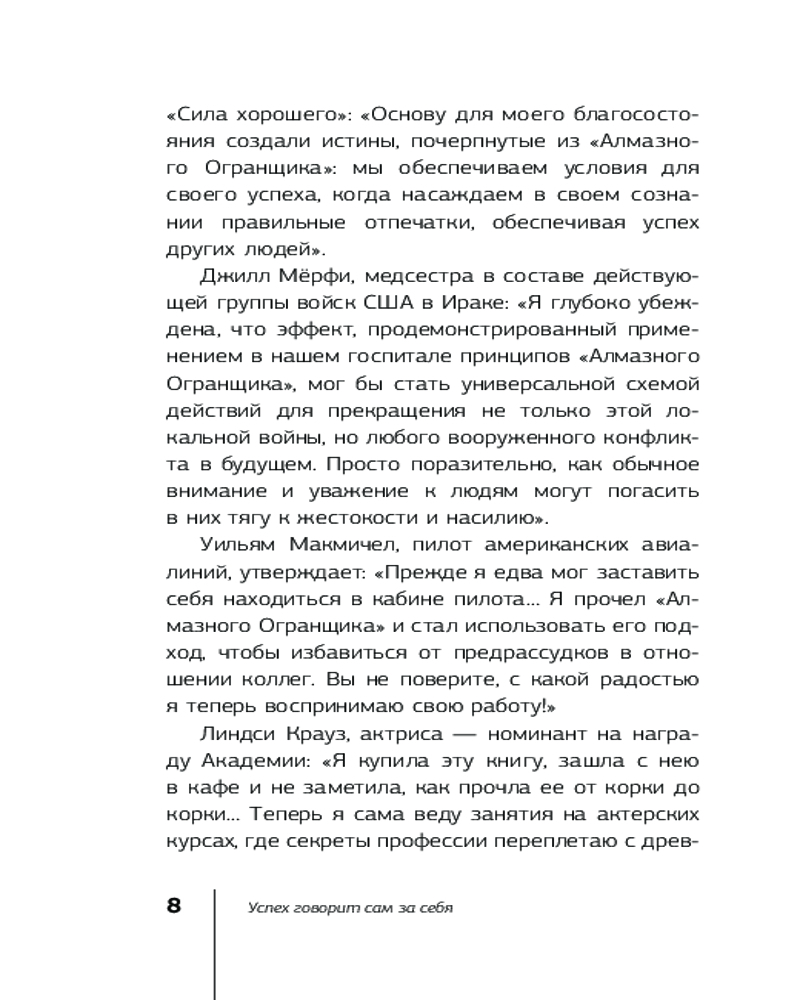 «Сила хорошего»: «Основу для моего благосостояния создали истины, почерпнутые из «Алмазного Огранщика»: мы обеспечиваем условия для своего успеха, когда насаждаем в своем сознании правильные отпечатки, обеспечивая успех других людей».

Джилл Мёрфи, медсестра в составе действующей группы войск США в Ираке: «Я глубоко убеждена, что эффект, продемонстрированный применением в нашем госпитале принципов «Алмазного Огранщика», мог бы стать универсальной схемой действий для прекращения не только этой локальной войны, но любого вооруженного конфликта в будущем. Просто поразительно, как обычное внимание и уважение к людям могут погасить в них тягу к жестокости и насилию».

Уильям Макмичел, пилот американских авиалиний, утверждает: «Прежде я едва мог заставить себя находиться в кабине пилота... Я прочел «Алмазного Огранщика» и стал использовать его подход, чтобы избавиться от предрассудков в отношении коллег. Вы не поверите, с какой радостью я теперь воспринимаю свою работу!»

Линдси Крауз, актриса — номинант на награду Академии: «Я купила эту книгу, зашла с нею в кафе и не заметила, как прочла ее от корки до корки... Теперь я сама веду занятия на актерских курсах, где секреты профессии переплетаю с древ-

8 Успех говорит сам за себя